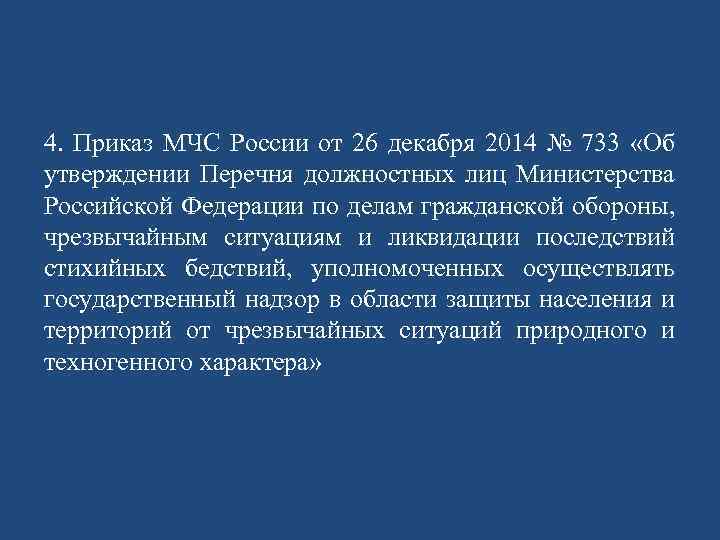 4. Приказ МЧС России от 26 декабря 2014 № 733 «Об утверждении Перечня должностных лиц Министерства Российской Федерации по делам гражданской обороны, чрезвычайным ситуациям и ликвидации последствий стихийных бедствий, уполномоченных осуществлять государственный надзор в области защиты населения и территорий от чрезвычайных ситуаций природного и техногенного характера»